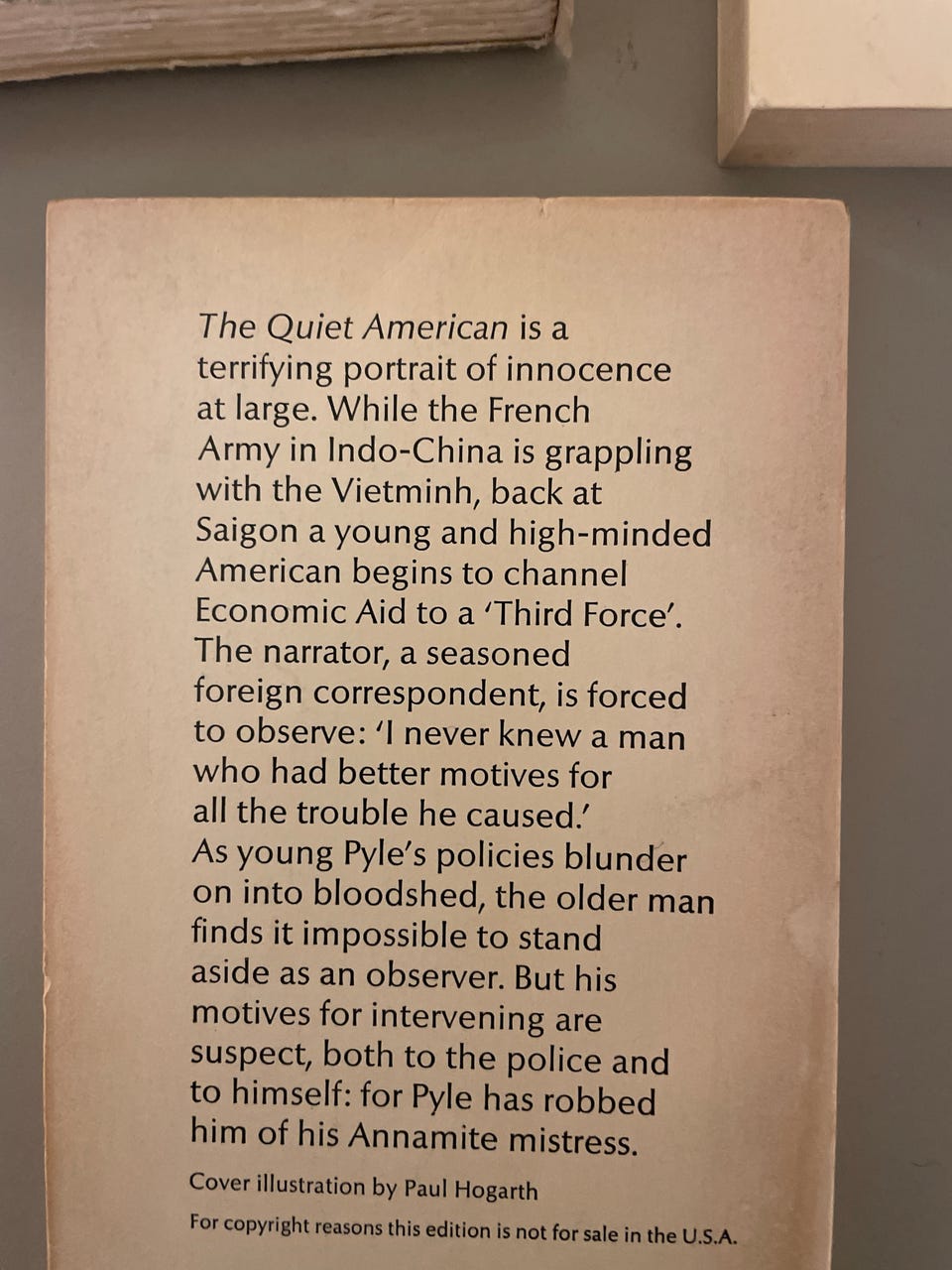 The Quiet American is a terrifying portrait of innocence at large. While the French Army in Indo-China is grappling with the Vietminh, back at Saigon a young and high-minded American begins to channel Economic Aid to a 'Third Force'. The narrator, a seasoned foreign correspondent, is forced to observe: 'I never knew a man who had better motives for all the trouble he caused.' As young Pyle's policies blunder on into bloodshed, the older man finds it impossible to stand aside as an observer. But his motives for intervening are suspect, both to the police and to himself: for Pyle has robbed him of his Annamite mistress.

Cover illustration by Paul Hogarth

For copyright reasons this edition is not for sale in the U.S.A.